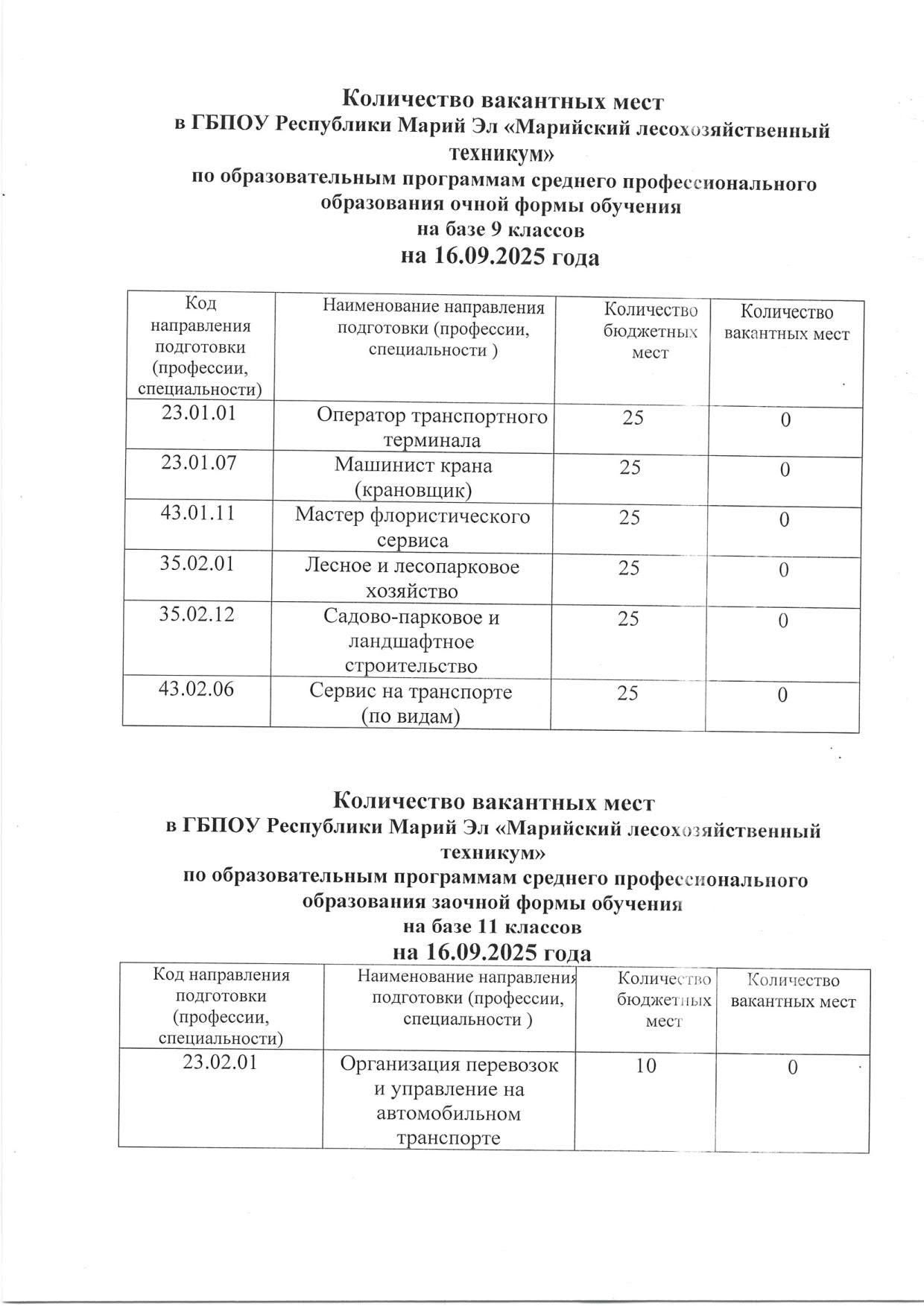 Количество вакантных мест
в ГБПОУ Республики Марий Эл «Марийский лесохозяйственный техникум»
по образовательным программам среднего профессионального образования очной формы обучения
на базе 9 классов
на 16.09.2025 года

| Код направления подготовки (профессии, специальности) | Наименование направления подготовки (профессии, специальности ) | Количество бюджетных мест | Количество вакантных мест |
|---|---|---|---|
| 23.01.01 | Оператор транспортного терминала | 25 | 0 |
| 23.01.07 | Машинист крана (крановщик) | 25 | 0 |
| 43.01.11 | Мастер флористического сервиса | 25 | 0 |
| 35.02.01 | Лесное и лесопарковое хозяйство | 25 | 0 |
| 35.02.12 | Садово-парковое и ландшафтное строительство | 25 | 0 |
| 43.02.06 | Сервис на транспорте (по видам) | 25 | 0 |

Количество вакантных мест
в ГБПОУ Республики Марий Эл «Марийский лесохозяйственный техникум»
по образовательным программам среднего профессионального образования заочной формы обучения
на базе 11 классов
на 16.09.2025 года

| Код направления подготовки (профессии, специальности) | Наименование направления подготовки (профессии, специальности ) | Количество бюджетных мест | Количество вакантных мест |
|---|---|---|---|
| 23.02.01 | Организация перевозок и управление на автомобильном транспорте | 10 | 0 |